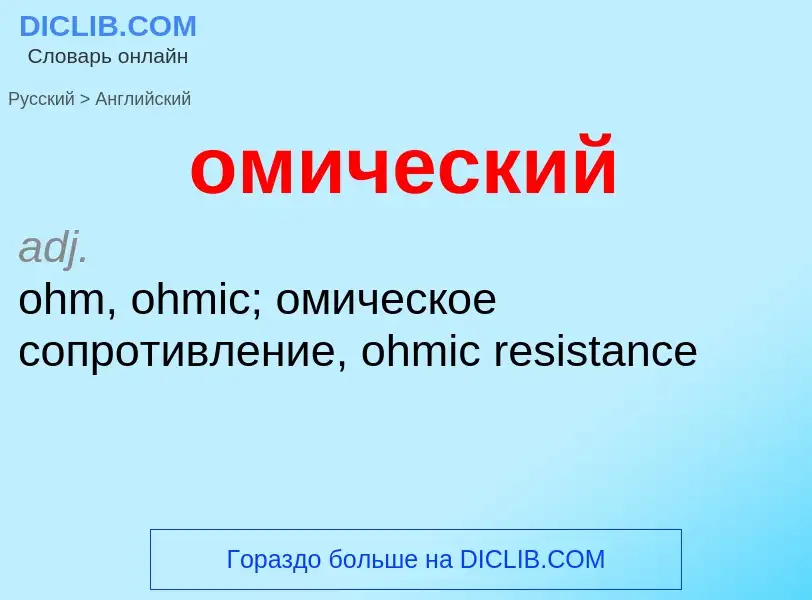 DICLIB.COM
Словарь онлайн

Русский > Английский

омический

adj.
ohm, ohmic; омическое сопротивление, ohmic resistance

Гораздо больше на DICLIB.COM